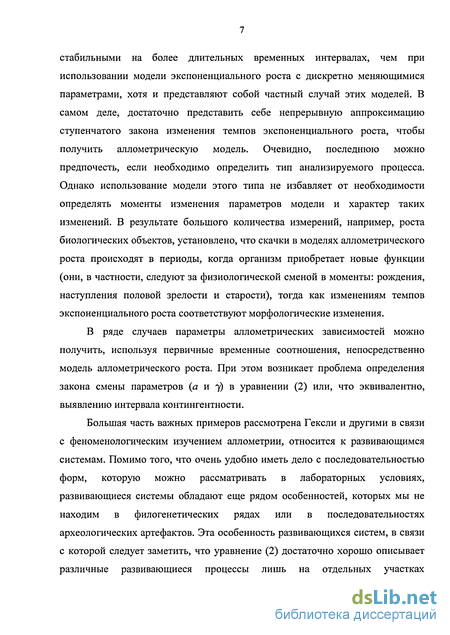 7

стабильными на более длительных временных интервалах, чем при использовании модели экспоненциального роста с дискретно меняющимися параметрами, хотя и представляют собой частный случай этих моделей. В самом деле, достаточно представить себе непрерывную аппроксимацию ступенчатого закона изменения темпов экспоненциального роста, чтобы получить аллометрическую модель. Очевидно, последнюю можно предпочесть, если необходимо определить тип анализируемого процесса. Однако использование модели этого типа не избавляет от необходимости определять моменты изменения параметров модели и характер таких изменений. В результате большого количества измерений, например, роста биологических объектов, установлено, что скачки в моделях аллометрического роста происходят в периоды, когда организм приобретает новые функции (они, в частности, следуют за физиологической сменой в моменты: рождения, наступления половой зрелости и старости), тогда как изменениям темпов экспоненциального роста соответствуют морфологические изменения.

В ряде случаев параметры аллометрических зависимостей можно получить, используя первичные временные соотношения, непосредственно модель аллометрического роста. При этом возникает проблема определения закона смены параметров ($a$ и $\gamma$) в уравнении (2) или, что эквивалентно, выявлению интервала контингентности.

Большая часть важных примеров рассмотрена Гексли и другими в связи с феноменологическим изучением аллометрии, относится к развивающимся системам. Помимо того, что очень удобно иметь дело с последовательностью форм, которую можно рассматривать в лабораторных условиях, развивающиеся системы обладают еще рядом особенностей, которых мы не находим в филогенетических рядах или в последовательностях археологических артефактов. Эта особенность развивающихся систем, в связи с которой следует заметить, что уравнение (2) достаточно хорошо описывает различные развивающиеся процессы лишь на отдельных участках

dsLib.net
библиотека диссертаций